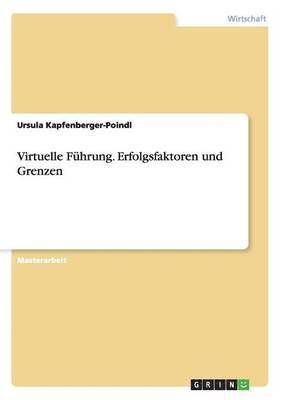 Wirtschaft

Ursula Kapfenberger-Poindl

Virtuelle Führung. Erfolgsfaktoren und Grenzen

Masterarbeit

GRIN